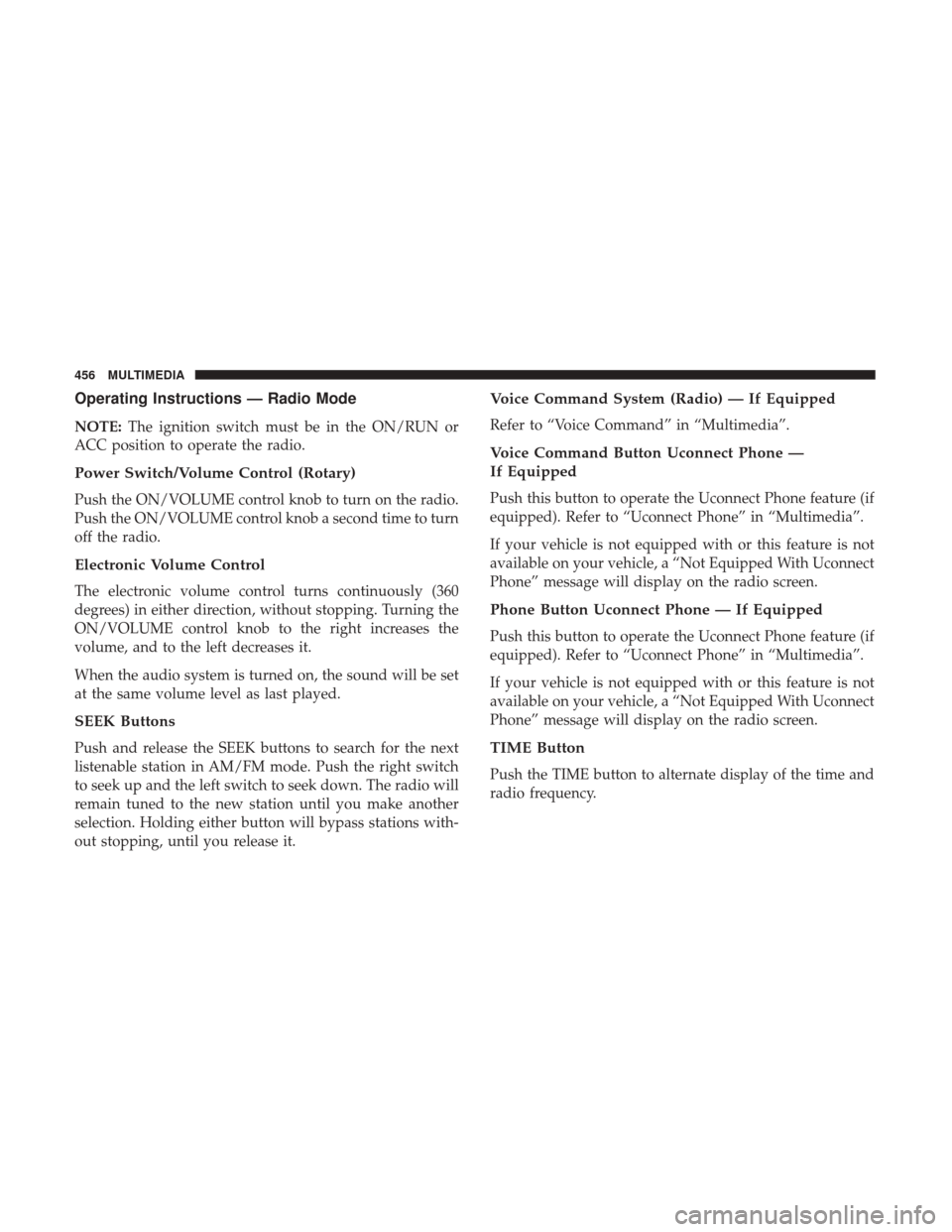 456 MULTIMEDIA

Operating Instructions — Radio Mode

NOTE: The ignition switch must be in the ON/RUN or ACC position to operate the radio.

Power Switch/Volume Control (Rotary)

Push the ON/VOLUME control knob to turn on the radio. Push the ON/VOLUME control knob a second time to turn off the radio.

Electronic Volume Control

The electronic volume control turns continuously (360 degrees) in either direction, without stopping. Turning the ON/VOLUME control knob to the right increases the volume, and to the left decreases it.

When the audio system is turned on, the sound will be set at the same volume level as last played.

SEEK Buttons

Push and release the SEEK buttons to search for the next listenable station in AM/FM mode. Push the right switch to seek up and the left switch to seek down. The radio will remain tuned to the new station until you make another selection. Holding either button will bypass stations without stopping, until you release it.

Voice Command System (Radio) — If Equipped

Refer to “Voice Command” in “Multimedia”.

Voice Command Button Uconnect Phone — If Equipped

Push this button to operate the Uconnect Phone feature (if equipped). Refer to “Uconnect Phone” in “Multimedia”.

If your vehicle is not equipped with or this feature is not available on your vehicle, a “Not Equipped With Uconnect Phone” message will display on the radio screen.

Phone Button Uconnect Phone — If Equipped

Push this button to operate the Uconnect Phone feature (if equipped). Refer to “Uconnect Phone” in “Multimedia”.

If your vehicle is not equipped with or this feature is not available on your vehicle, a “Not Equipped With Uconnect Phone” message will display on the radio screen.

TIME Button

Push the TIME button to alternate display of the time and radio frequency.

carmanualsonline.info